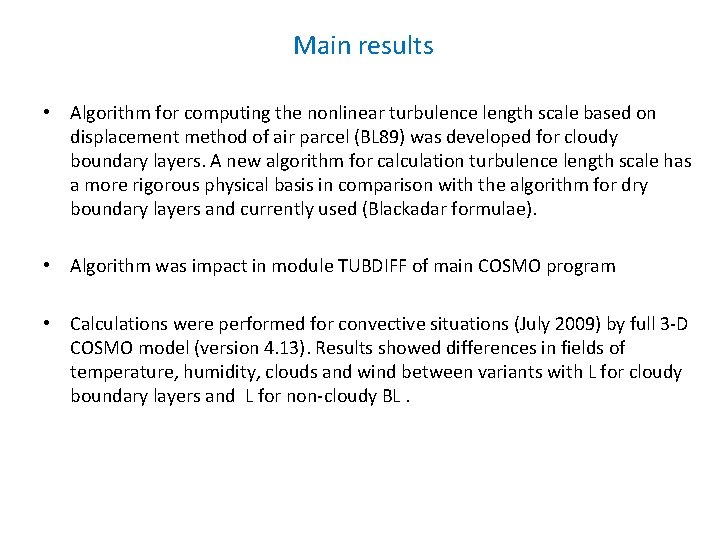 Main results

• Algorithm for computing the nonlinear turbulence length scale based on displacement method of air parcel (BL89) was developed for cloudy boundary layers. A new algorithm for calculation turbulence length scale has a more rigorous physical basis in comparison with the algorithm for dry boundary layers and currently used (Blackadar formulae).

• Algorithm was impact in module TUBDIFF of main COSMO program

• Calculations were performed for convective situations (July 2009) by full 3-D COSMO model (version 4.13). Results showed differences in fields of temperature, humidity, clouds and wind between variants with L for cloudy boundary layers and L for non-cloudy BL .